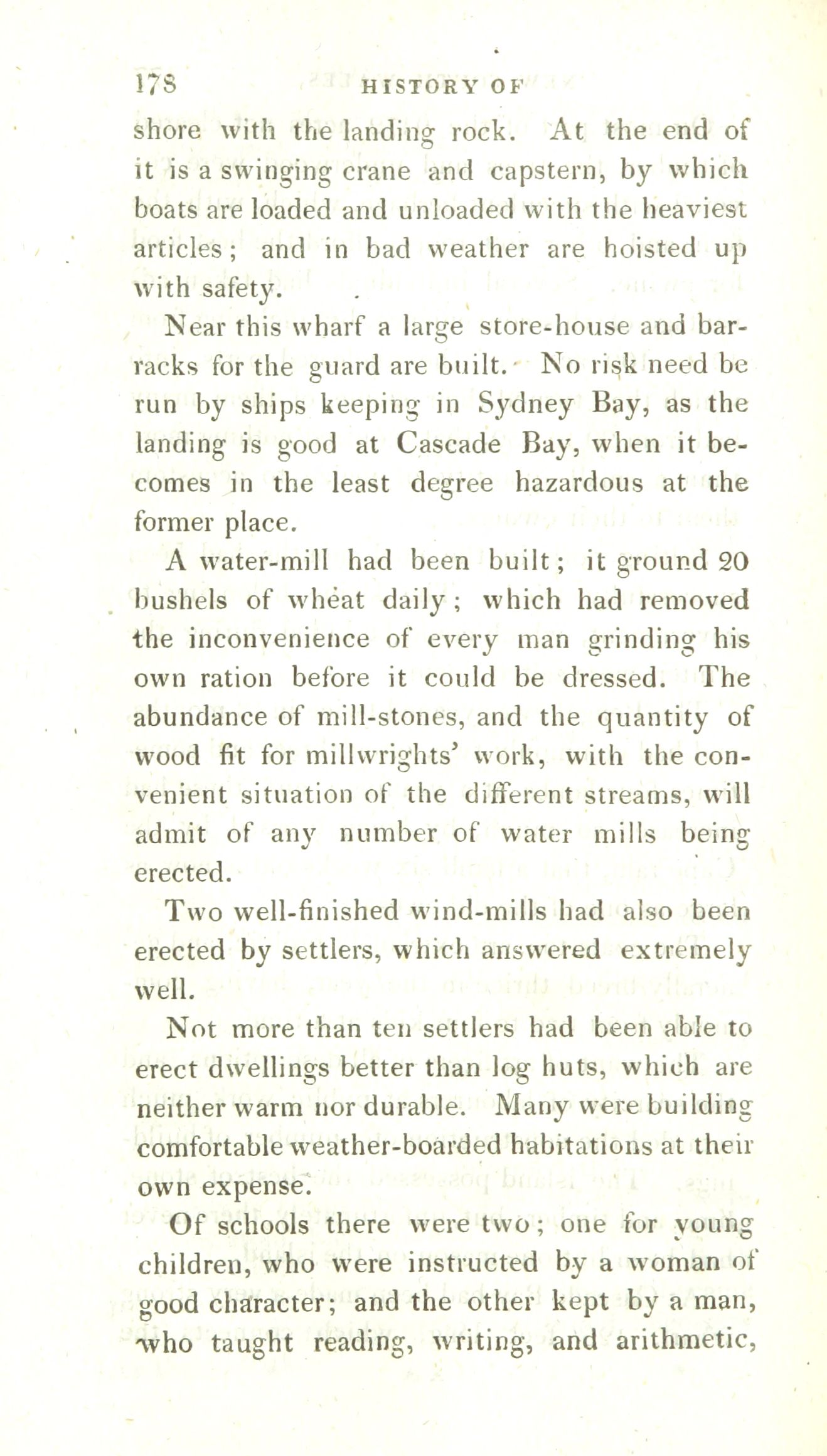 178 HISTORY OF

shore with the landing rock. At the end of it is a swinging crane and capstern, by which boats are loaded and unloaded with the heaviest articles; and in bad weather are hoisted up with safety.

Near this wharf a large store-house and barracks for the guard are built. No risk need be run by ships keeping in Sydney Bay, as the landing is good at Cascade Bay, when it becomes in the least degree hazardous at the former place.

A water-mill had been built; it ground 20 bushels of wheat daily; which had removed the inconvenience of every man grinding his own ration before it could be dressed. The abundance of mill-stones, and the quantity of wood fit for millwrights' work, with the convenient situation of the different streams, will admit of any number of water mills being erected.

Two well-finished wind-mills had also been erected by settlers, which answered extremely well.

Not more than ten settlers had been able to erect dwellings better than log huts, which are neither warm nor durable. Many were building comfortable weather-boarded habitations at their own expense.

Of schools there were two; one for young children, who were instructed by a woman of good character; and the other kept by a man, who taught reading, writing, and arithmetic,